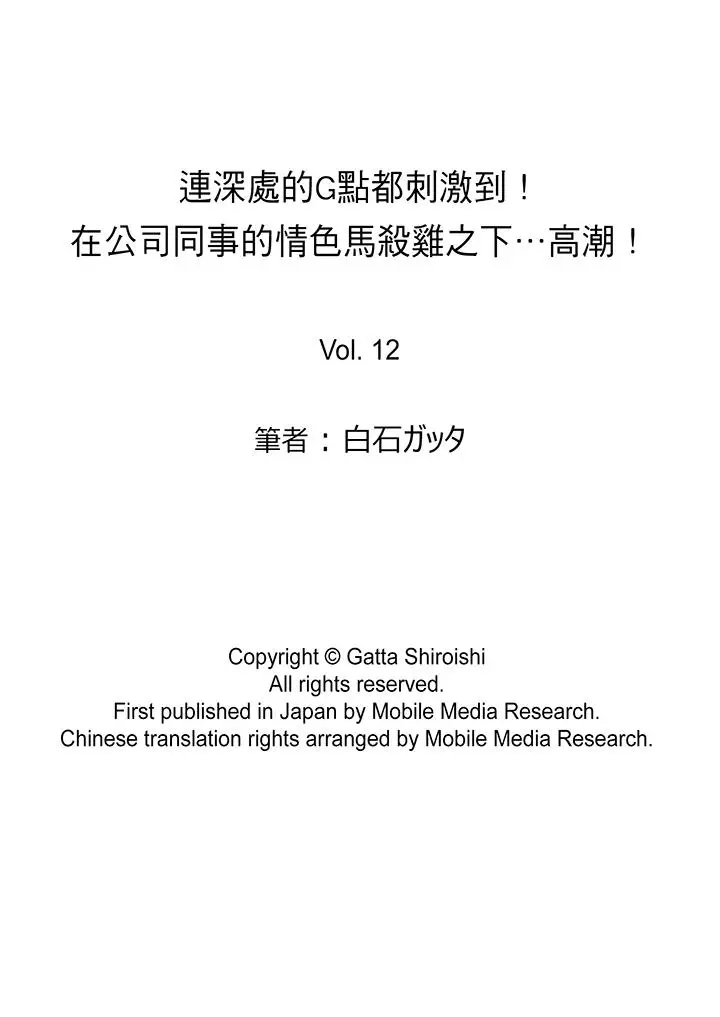 連深處的G點都刺激到！
在公司同事的情色馬殺雞之下…高潮！

Vol. 12

筆者：白石ガッタ

Copyright © Gatta Shiroishi
All rights reserved.
First published in Japan by Mobile Media Research.
Chinese translation rights arranged by Mobile Media Research.